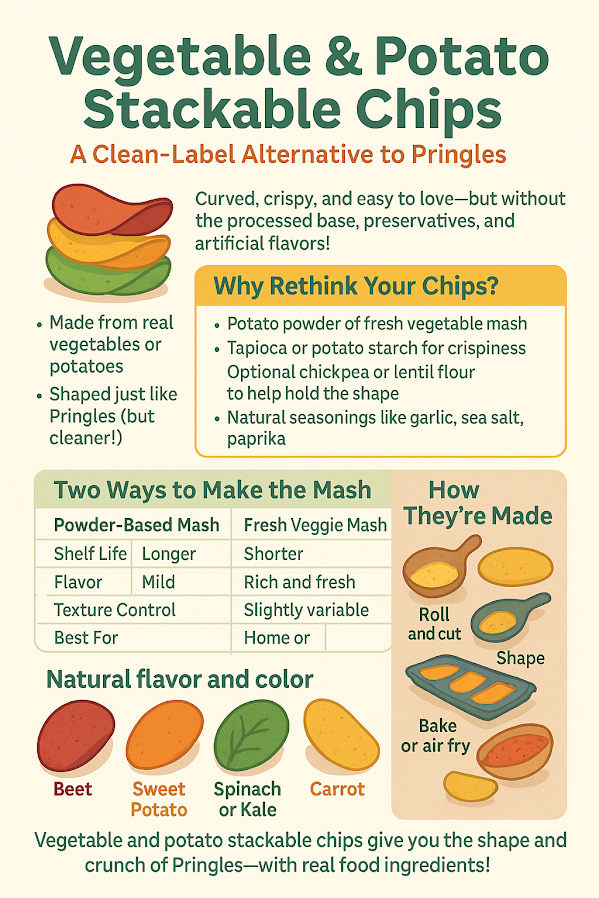 Vegetable & Potato Stackable Chips

A Clean-Label Alternative to Pringles

Curved, crispy, and easy to love—but without the processed base, preservatives, and artificial flavors!

• Made from real vegetables or potatoes
• Shaped just like Pringles (but cleaner!)

Why Rethink Your Chips?

• Potato powder of fresh vegetable mash
• Tapioca or potato starch for crispiness
Optional chickpea or lentil flour to help hold the shape
• Natural seasonings like garlic, sea salt, paprika

Two Ways to Make the Mash

| Powder-Based Mash | | Fresh Veggie Mash |
|---|---|---|
| Shelf Life | Longer | Shorter |
| Flavor | Mild | Rich and fresh |
| Texture Control | | Slightly variable |
| Best For | | Home or |

How They're Made

Roll and cut

Shape

Bake or air fry

Natural flavor and color

Beet

Sweet Potato

Spinach or Kale

Carrot

Vegetable and potato stackable chips give you the shape and crunch of Pringles—with real food ingredients!